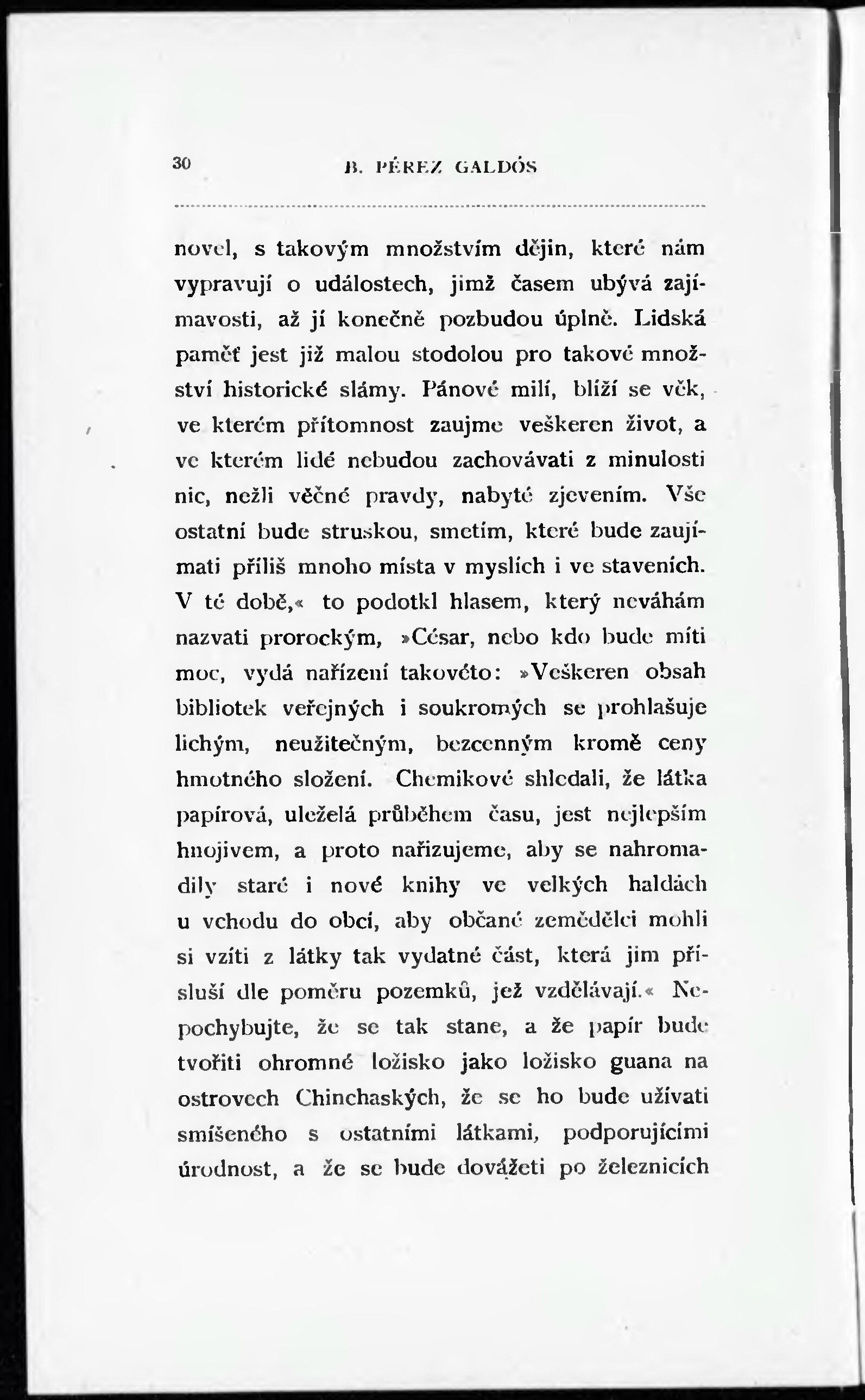 30 B. PÉREZ GALDÓS

novel, s takovým množstvím dějin, které nám vypravují o událostech, jimž časem ubývá zajímavosti, až jí konečně pozbudou úplně. Lidská paměť jest již malou stodolou pro takové množství historické slámy. Pánové milí, blíží se věk, ve kterém přítomnost zaujme veškeren život, a ve kterém lidé nebudou zachovávati z minulosti nic, nežli věčné pravdy, nabyté zjevením. Vše ostatní bude struskou, smetím, které bude zaujímati příliš mnoho místa v myslích i ve staveních. V té době,« to podotkl hlasem, který neváhám nazvati prorockým, »César, nebo kdo bude míti moc, vydá nařízení takovéto: »Veškeren obsah bibliotek veřejných i soukromých se prohlašuje lichým, neužitečným, bezcenným kromě ceny hmotného složení. Chemikové shledali, že látka papírová, uleželá průběhem času, jest nejlepším hnojivem, a proto nařizujeme, aby se nahromadily staré i nové knihy ve velkých haldách u vchodu do obcí, aby občané zemědělci mohli si vzíti z látky tak vydatné část, která jim přísluší dle poměru pozemků, jež vzdělávají.« Nepochybujte, že se tak stane, a že papír bude tvořiti ohromné ložisko jako ložisko guana na ostrovech Chinchaských, že se ho bude užívati smíšeného s ostatními látkami, podporujícími úrodnost, a že se bude dovážeti po železnicích